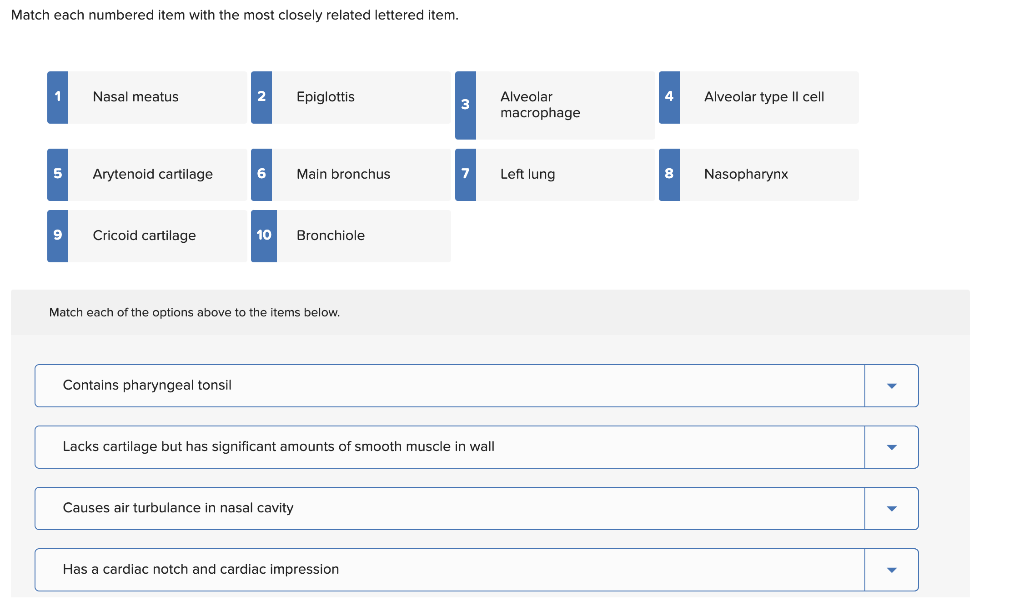 Match each numbered item with the most closely related lettered item.

1 Nasal meatus

2 Epiglottis

3 Alveolar macrophage

4 Alveolar type II cell

5 Arytenoid cartilage

6 Main bronchus

7 Left lung

8 Nasopharynx

9 Cricoid cartilage

10 Bronchiole

Match each of the options above to the items below.

Contains pharyngeal tonsil

Lacks cartilage but has significant amounts of smooth muscle in wall

Causes air turbulance in nasal cavity

Has a cardiac notch and cardiac impression